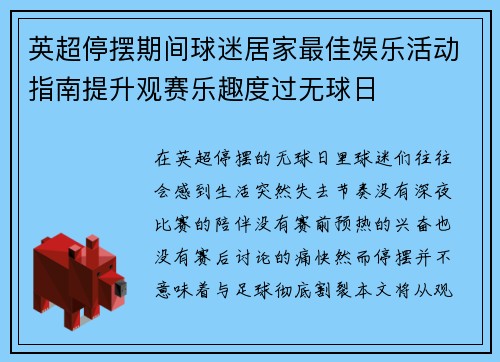 英超停摆期间球迷居家最佳娱乐活动指南提升观赛乐趣度过无球日

在英超停摆的无球日里球迷们往往会感到生活突然失去节奏没有深夜比赛的陪伴没有赛前预热的兴奋也没有赛后讨论的痛快然而停摆并不意味着与足球彻底割裂本文将从观